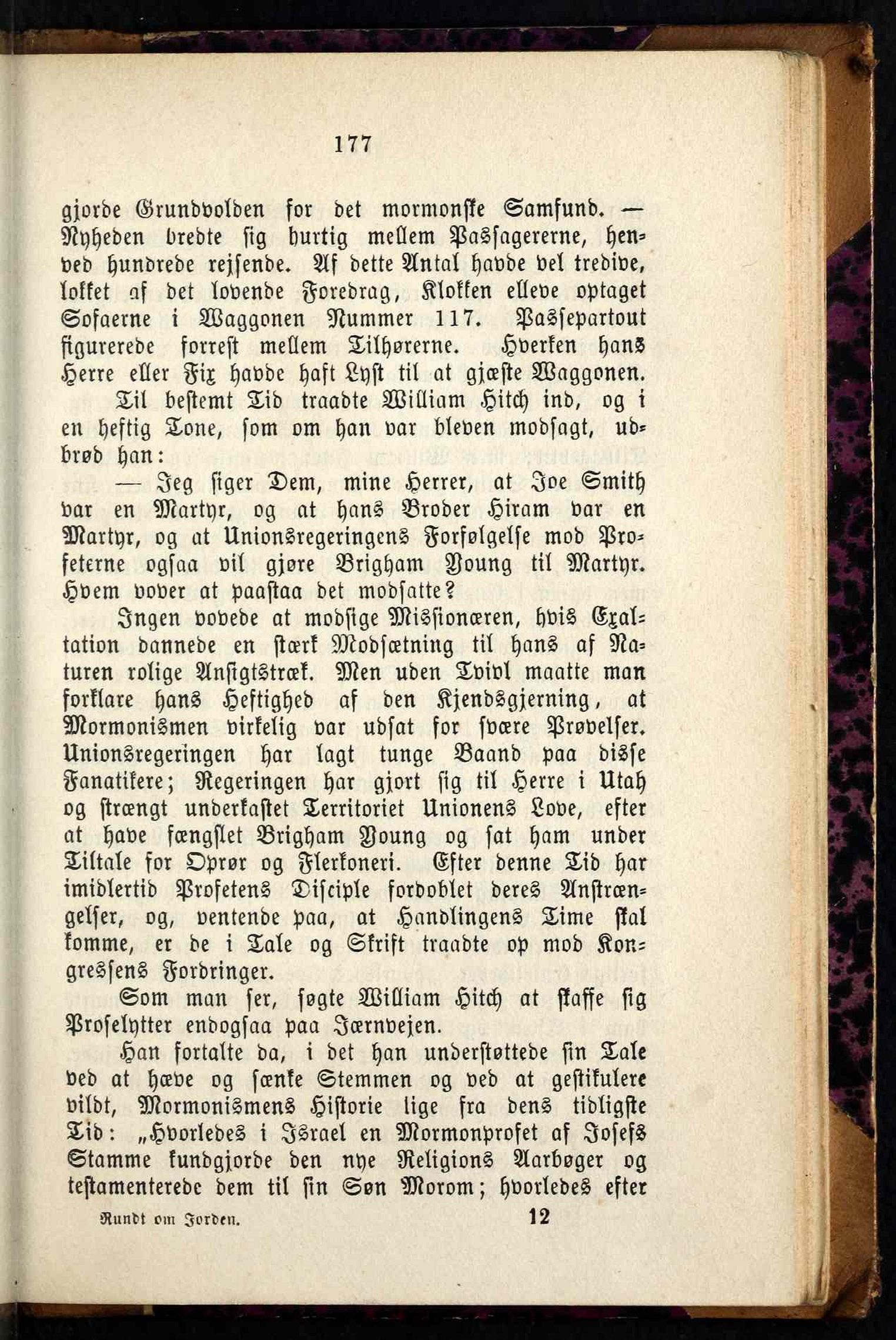 177

gjorde Grundvolden for det mormonske Samfund. — Nyheden bredte sig hurtig mellem Passagererne, henved hundrede rejsende. Af dette Antal havde vel tredive, lokket af det lovende Foredrag, Klokken elleve optaget Sofaerne i Waggonen Nummer 117. Passepartout figurerede forrest mellem Tilhørerne. Hverken hans Herre eller Fix havde haft Lyst til at gjæste Waggonen.

Til bestemt Tid traadte William Hitch ind, og i en heftig Tone, som om han var bleven modsagt, udbrød han:

— Jeg siger Dem, mine Herrer, at Joe Smith var en Martyr, og at hans Broder Hiram var en Martyr, og at Unionsregeringens Forfølgelse mod Profeterne ogsaa vil gjøre Brigham Young til Martyr. Hvem vover at paastaa det modsatte?

Ingen vovede at modsige Missionæren, hvis Exaltation dannede en stærk Modsætning til hans af Naturen rolige Ansigtstræk. Men uden Tvivl maatte man forklare hans Heftighed af den Kjendsgjerning, at Mormonismen virkelig var udsat for svære Prøvelser. Unionsregeringen har lagt tunge Baand paa disse Fanatikere; Regeringen har gjort sig til Herre i Utah og strængt underkastet Territoriet Unionens Love, efter at have fængslet Brigham Young og sat ham under Tiltale for Oprør og Flerkoneri. Efter denne Tid har imidlertid Profetens Disciple fordoblet deres Anstrængelser, og, ventende paa, at Handlingens Time skal komme, er de i Tale og Skrift traadte op mod Kongressens Fordringer.

Som man ser, søgte William Hitch at skaffe sig Proselytter endogsaa paa Jærnvejen.

Han fortalte da, i det han understøttede sin Tale ved at hæve og sænke Stemmen og ved at gestikulere vildt, Mormonismens Historie lige fra dens tidligste Tid: „Hvorledes i Israel en Mormonprofet af Josefs Stamme kundgjorde den nye Religions Aarbøger og testamenterede dem til sin Søn Morom; hvorledes efter

Rundt om Jorden. 12